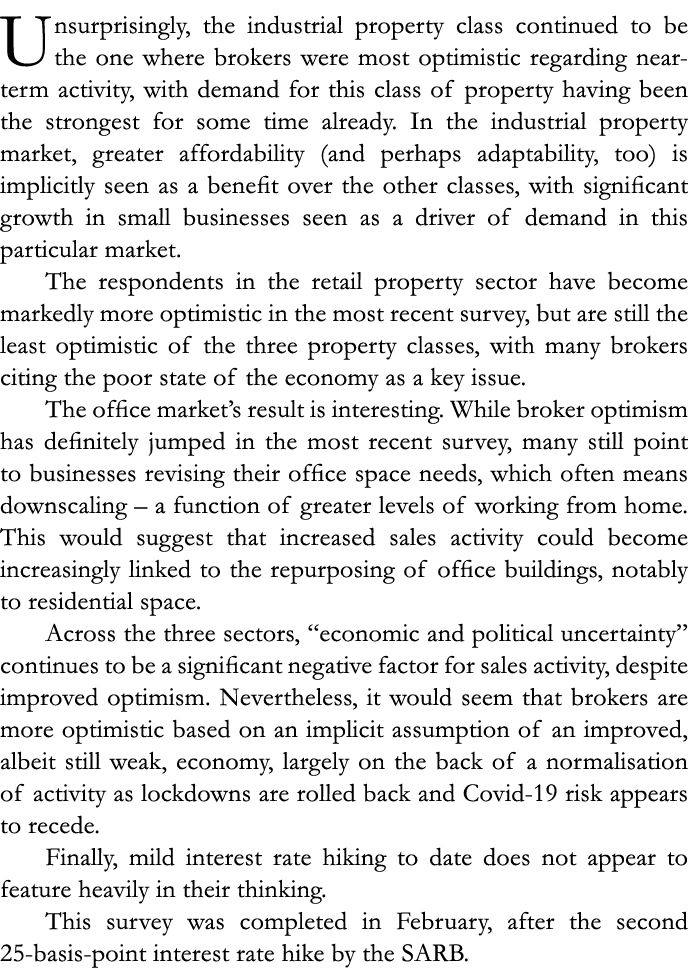 Unsurprisingly, the industrial property class continued to be the one where brokers were most optimistic regarding near-term activity, with demand for this class of property having been the strongest for some time already. In the industrial property market, greater affordability (and perhaps adaptability, too) is implicitly seen as a benefit over the other classes, with significant growth in small businesses seen as a driver of demand in this particular market.

The respondents in the retail property sector have become markedly more optimistic in the most recent survey, but are still the least optimistic of the three property classes, with many brokers citing the poor state of the economy as a key issue.

The office market's result is interesting. While broker optimism has definitely jumped in the most recent survey, many still point to businesses revising their office space needs, which often means downscaling – a function of greater levels of working from home. This would suggest that increased sales activity could become increasingly linked to the repurposing of office buildings, notably to residential space.

Across the three sectors, "economic and political uncertainty" continues to be a significant negative factor for sales activity, despite improved optimism. Nevertheless, it would seem that brokers are more optimistic based on an implicit assumption of an improved, albeit still weak, economy, largely on the back of a normalisation of activity as lockdowns are rolled back and Covid-19 risk appears to recede.

Finally, mild interest rate hiking to date does not appear to feature heavily in their thinking.

This survey was completed in February, after the second 25-basis-point interest rate hike by the SARB.